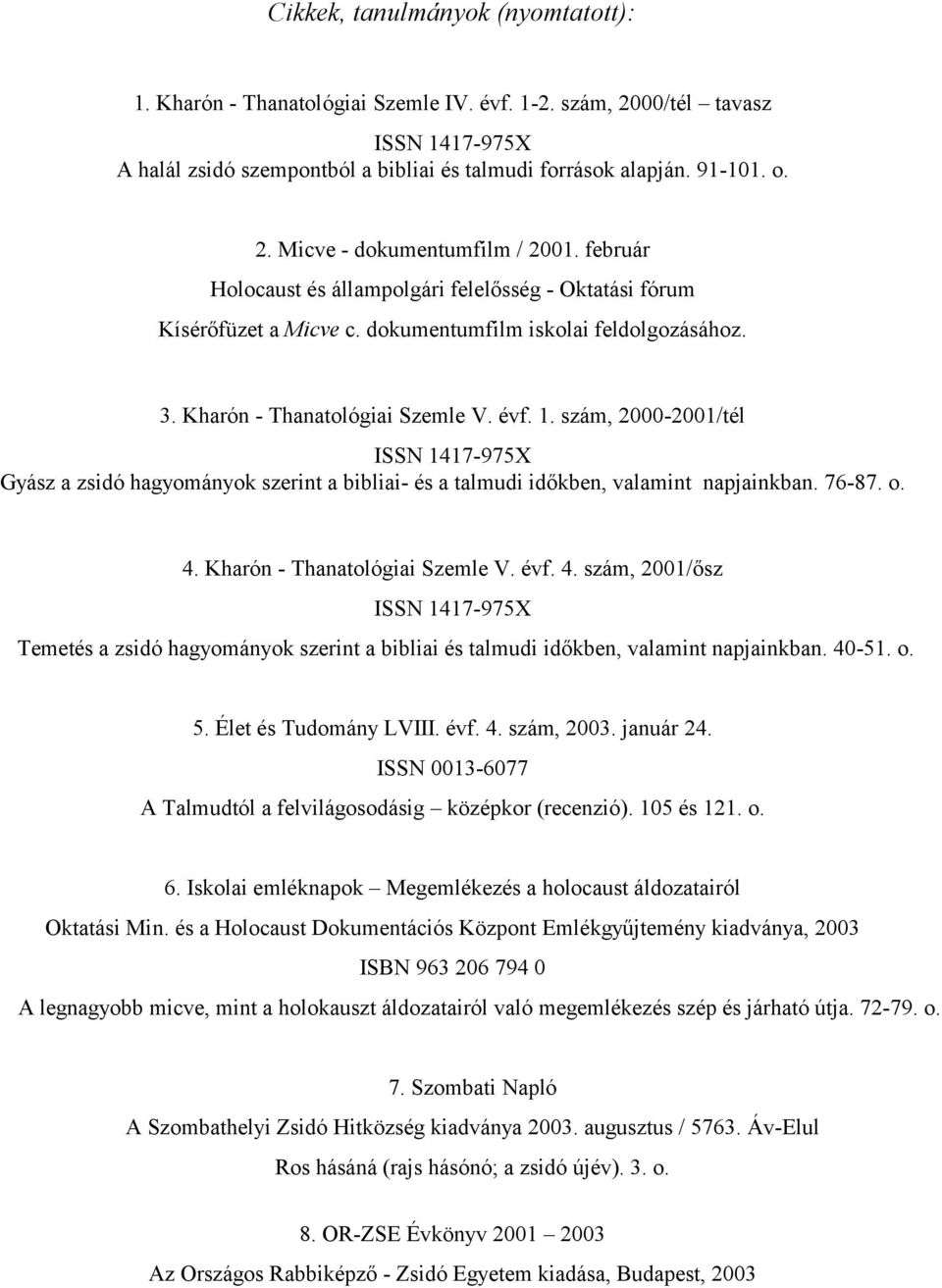 Cikkek, tanulmányok (nyomtatott):

1. Kharón - Thanatológiai Szemle IV. évf. 1-2. szám, 2000/tél – tavasz

ISSN 1417-975X

A halál zsidó szempontból a bibliai és talmudi források alapján. 91-101. o.

2. Micve - dokumentumfilm / 2001. február

Holocaust és állampolgári felelősség - Oktatási fórum

Kísérőfüzet a Micve c. dokumentumfilm iskolai feldolgozásához.

3. Kharón - Thanatológiai Szemle V. évf. 1. szám, 2000-2001/tél

ISSN 1417-975X

Gyász a zsidó hagyományok szerint a bibliai- és a talmudi időkben, valamint napjainkban. 76-87. o.

4. Kharón - Thanatológiai Szemle V. évf. 4. szám, 2001/ősz

ISSN 1417-975X

Temetés a zsidó hagyományok szerint a bibliai és talmudi időkben, valamint napjainkban. 40-51. o.

5. Élet és Tudomány LVIII. évf. 4. szám, 2003. január 24.

ISSN 0013-6077

A Talmudtól a felvilágosodásig – középkor (recenzió). 105 és 121. o.

6. Iskolai emléknapok – Megemlékezés a holocaust áldozatairól

Oktatási Min. és a Holocaust Dokumentációs Központ Emlékgyűjtemény kiadványa, 2003

ISBN 963 206 794 0

A legnagyobb micve, mint a holokauszt áldozatairól való megemlékezés szép és járható útja. 72-79. o.

7. Szombati Napló

A Szombathelyi Zsidó Hitközség kiadványa 2003. augusztus / 5763. Áv-Elul

Ros hásáná (rajs hásónó; a zsidó újév). 3. o.

8. OR-ZSE Évkönyv 2001 – 2003

Az Országos Rabbiképző - Zsidó Egyetem kiadása, Budapest, 2003